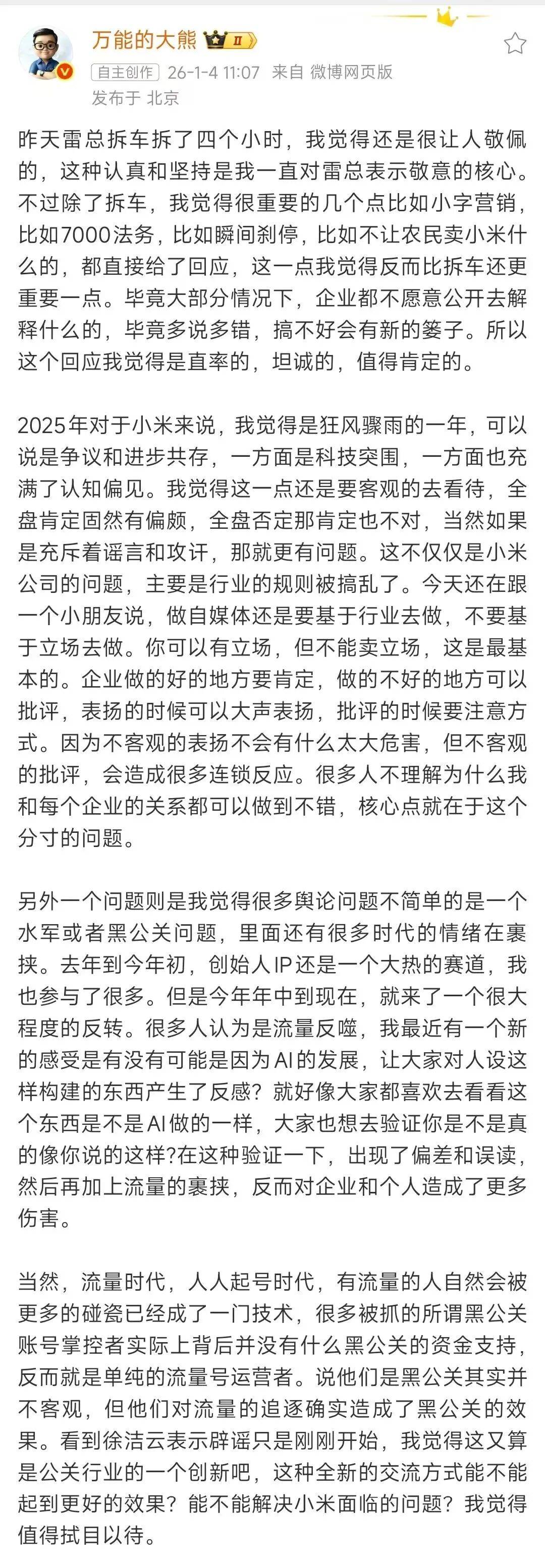 万能的大熊 II
自主创作 26-1-4 11:07 来自 微博网页版
发布于 北京

昨天雷总拆车拆了四个小时，我觉得还是很让人敬佩的，这种认真和坚持是我一直对雷总表示敬意的核心。不过除了拆车，我觉得很重要的几个点比如小字营销，比如7000法务，比如瞬间刹停，比如不让农民卖小米什么的，都直接给了回应，这一点我觉得反而比拆车还更重要一点。毕竟大部分情况下，企业都不愿意公开去解释什么的，毕竟多说多错，搞不好会有新的篓子。所以这个回应我觉得是直率的，坦诚的，值得肯定的。

2025年对于小米来说，我觉得是狂风骤雨的一年，可以说是争议和进步共存，一方面是科技突围，一方面也充满了认知偏见。我觉得这一点还是要客观的去看待，全盘肯定固然有偏颇，全盘否定那肯定也不对，当然如果是充斥着谣言和攻讦，那就更有问题。这不仅仅是小米公司的问题，主要是行业的规则被搞乱了。今天还在跟一个小朋友说，做自媒体还是要基于行业去做，不要基于立场去做。你可以有立场，但不能卖立场，这是最基本的。企业做的好的地方要肯定，做的不好的地方可以批评，表扬的时候可以大声表扬，批评的时候要注意方式。因为不客观的表扬不会有什么太大危害，但不客观的批评，会造成很多连锁反应。很多人不理解为什么我和每个企业的关系都可以做到不错，核心点就在于这个分寸的问题。

另外一个问题则是我觉得很多舆论问题不简单的是一个水军或者黑公关问题，里面还有很多时代的情绪在裹挟。去年到今年初，创始人IP还是一个大热的赛道，我也参与了很多。但是今年年中到现在，就来了一个很大程度的反转。很多人认为是流量反噬，我最近有一个新的感受是有没有可能是因为AI的发展，让大家对人设这样构建的东西产生了反感？就好像大家都喜欢去看看这个东西是不是AI做的一样，大家也想去验证你是不是真的像你说的这样?在这种验证一下，出现了偏差和误读，然后再加上流量的裹挟，反而对企业和个人造成了更多伤害。

当然，流量时代，人人起号时代，有流量的人自然会被更多的碰瓷已经成了一门技术，很多被抓的所谓黑公关账号掌控者实际上背后并没有什么黑公关的资金支持，反而就是单纯的流量号运营者。说他们是黑公关其实并不客观，但他们对流量的追逐确实造成了黑公关的效果。看到徐洁云表示辟谣只是刚刚开始，我觉得这又算是公关行业的一个创新吧，这种全新的交流方式能不能起到更好的效果？能不能解决小米面临的问题？我觉得值得拭目以待。